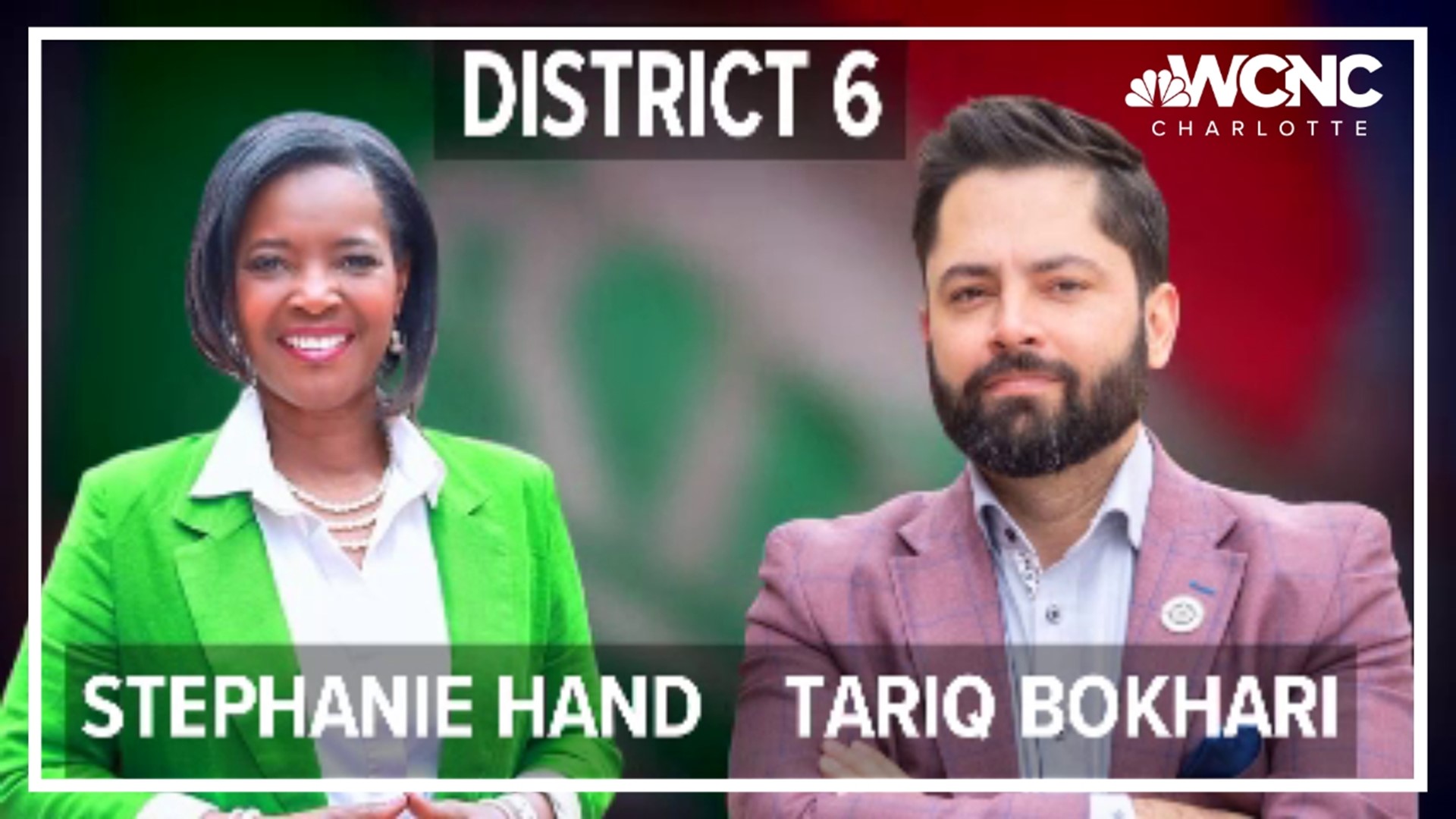 DISTRICT 6

WCNC
CHARLOTTE

STEPHANIE HAND

TARIQ BOKHARI